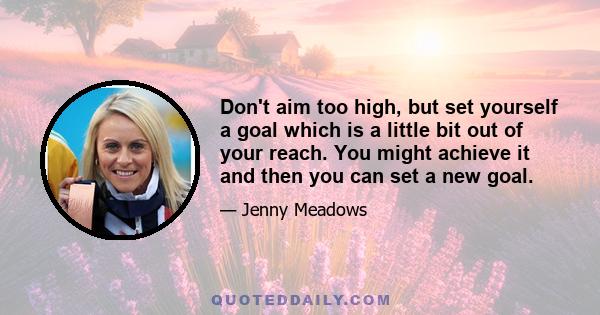 Don't aim too high, but set yourself a goal which is a little bit out of your reach. You might achieve it and then you can set a new goal.

— Jenny Meadows

QUOTEDDAILY.COM